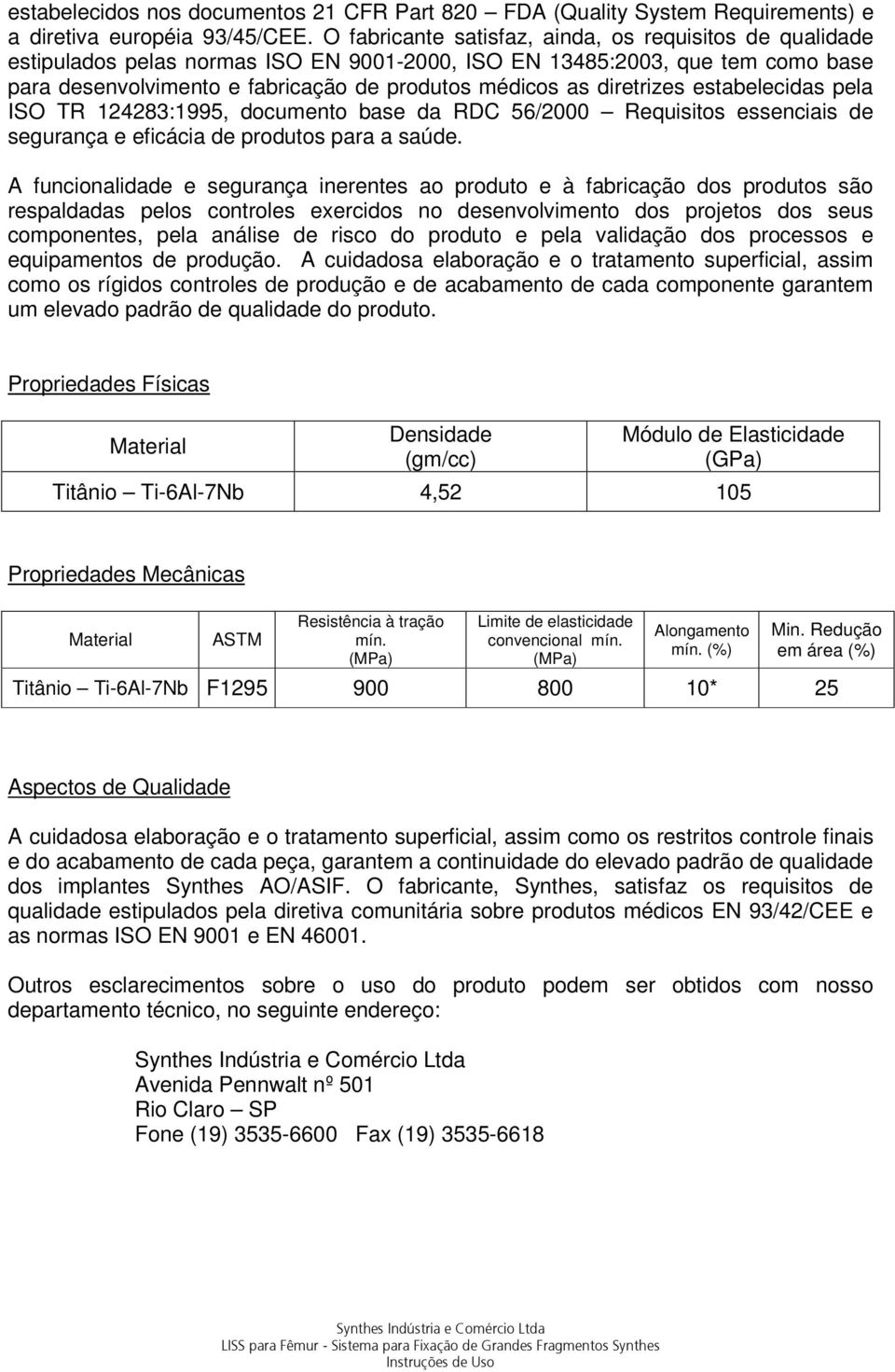 estabelecidos nos documentos 21 CFR Part 820 – FDA (Quality System Requirements) e a diretiva européia 93/45/CEE. O fabricante satisfaz, ainda, os requisitos de qualidade estipulados pelas normas ISO EN 9001-2000, ISO EN 13485:2003, que tem como base para desenvolvimento e fabricação de produtos médicos as diretrizes estabelecidas pela ISO TR 124283:1995, documento base da RDC 56/2000 – Requisitos essenciais de segurança e eficácia de produtos para a saúde.

A funcionalidade e segurança inerentes ao produto e à fabricação dos produtos são respaldadas pelos controles exercidos no desenvolvimento dos projetos dos seus componentes, pela análise de risco do produto e pela validação dos processos e equipamentos de produção. A cuidadosa elaboração e o tratamento superficial, assim como os rígidos controles de produção e de acabamento de cada componente garantem um elevado padrão de qualidade do produto.

Propriedades Físicas

| Material | Densidade (gm/cc) | Módulo de Elasticidade (GPa) |
|---|---|---|
| Titânio – Ti-6Al-7Nb | 4,52 | 105 |

Propriedades Mecânicas

| Material | ASTM | Resistência à tração mín. (MPa) | Limite de elasticidade convencional mín. (MPa) | Alongamento mín. (%) | Min. Redução em área (%) |
|---|---|---|---|---|---|
| Titânio – Ti-6Al-7Nb | F1295 | 900 | 800 | 10* | 25 |

Aspectos de Qualidade

A cuidadosa elaboração e o tratamento superficial, assim como os restritos controle finais e do acabamento de cada peça, garantem a continuidade do elevado padrão de qualidade dos implantes Synthes AO/ASIF. O fabricante, Synthes, satisfaz os requisitos de qualidade estipulados pela diretiva comunitária sobre produtos médicos EN 93/42/CEE e as normas ISO EN 9001 e EN 46001.

Outros esclarecimentos sobre o uso do produto podem ser obtidos com nosso departamento técnico, no seguinte endereço:

Synthes Indústria e Comércio Ltda
Avenida Pennwalt nº 501
Rio Claro – SP
Fone (19) 3535-6600 Fax (19) 3535-6618

Synthes Indústria e Comércio Ltda
LISS para Fêmur - Sistema para Fixação de Grandes Fragmentos Synthes
Instruções de Uso